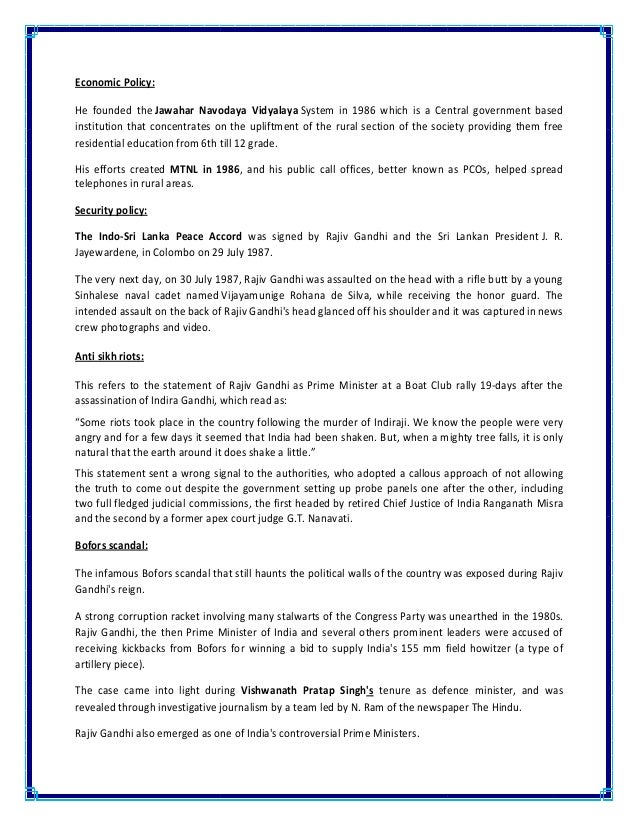 Economic Policy:

He founded the Jawahar Navodaya Vidyalaya System in 1986 which is a Central government based institution that concentrates on the upliftment of the rural section of the society providing them free residential education from 6th till 12 grade.

His efforts created MTNL in 1986, and his public call offices, better known as PCOs, helped spread telephones in rural areas.

Security policy:

The Indo-Sri Lanka Peace Accord was signed by Rajiv Gandhi and the Sri Lankan President J. R. Jayewardene, in Colombo on 29 July 1987.

The very next day, on 30 July 1987, Rajiv Gandhi was assaulted on the head with a rifle butt by a young Sinhalese naval cadet named Vijayamunige Rohana de Silva, while receiving the honor guard. The intended assault on the back of Rajiv Gandhi's head glanced off his shoulder and it was captured in news crew photographs and video.

Anti sikh riots:

This refers to the statement of Rajiv Gandhi as Prime Minister at a Boat Club rally 19-days after the assassination of Indira Gandhi, which read as:

"Some riots took place in the country following the murder of Indiraji. We know the people were very angry and for a few days it seemed that India had been shaken. But, when a mighty tree falls, it is only natural that the earth around it does shake a little."

This statement sent a wrong signal to the authorities, who adopted a callous approach of not allowing the truth to come out despite the government setting up probe panels one after the other, including two full fledged judicial commissions, the first headed by retired Chief Justice of India Ranganath Misra and the second by a former apex court judge G.T. Nanavati.

Bofors scandal:

The infamous Bofors scandal that still haunts the political walls of the country was exposed during Rajiv Gandhi's reign.

A strong corruption racket involving many stalwarts of the Congress Party was unearthed in the 1980s. Rajiv Gandhi, the then Prime Minister of India and several others prominent leaders were accused of receiving kickbacks from Bofors for winning a bid to supply India's 155 mm field howitzer (a type of artillery piece).

The case came into light during Vishwanath Pratap Singh's tenure as defence minister, and was revealed through investigative journalism by a team led by N. Ram of the newspaper The Hindu.

Rajiv Gandhi also emerged as one of India's controversial Prime Ministers.